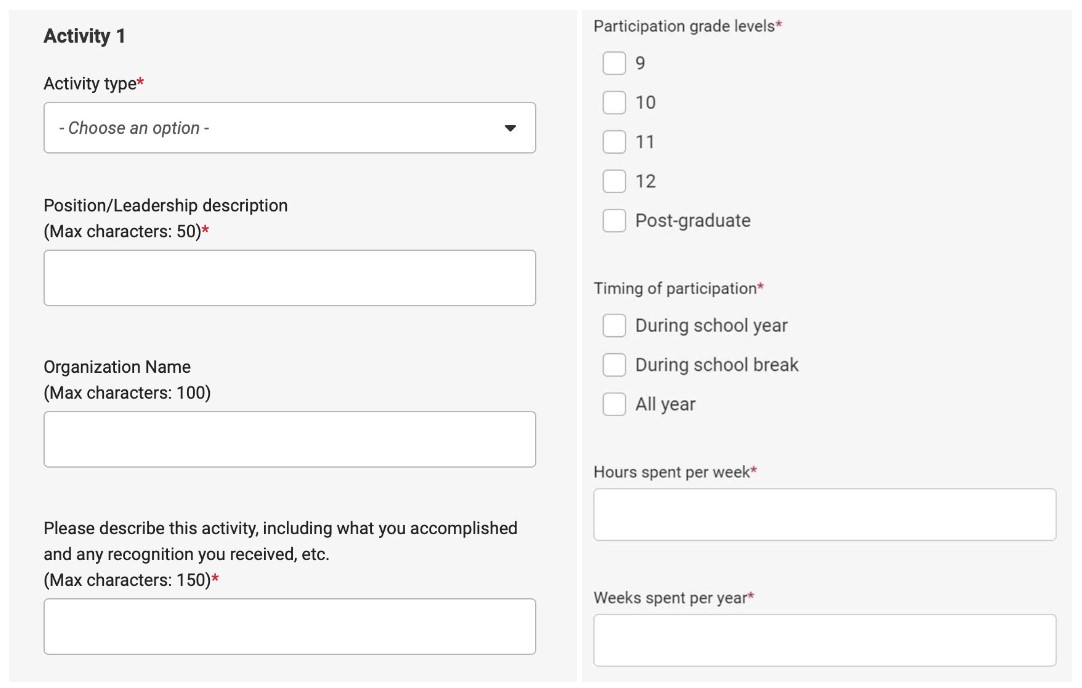 Activity 1

Activity type*

- Choose an option -

Position/Leadership description
(Max characters: 50)*

Organization Name
(Max characters: 100)

Please describe this activity, including what you accomplished and any recognition you received, etc.
(Max characters: 150)*

Participation grade levels*

9

10

11

12

Post-graduate

Timing of participation*

During school year

During school break

All year

Hours spent per week*

Weeks spent per year*